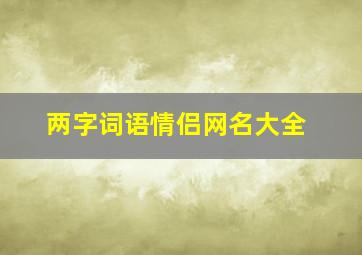 两字词语情侣网名大全